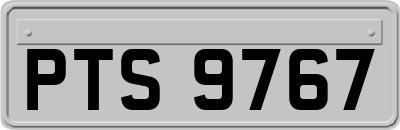 PTS 9767